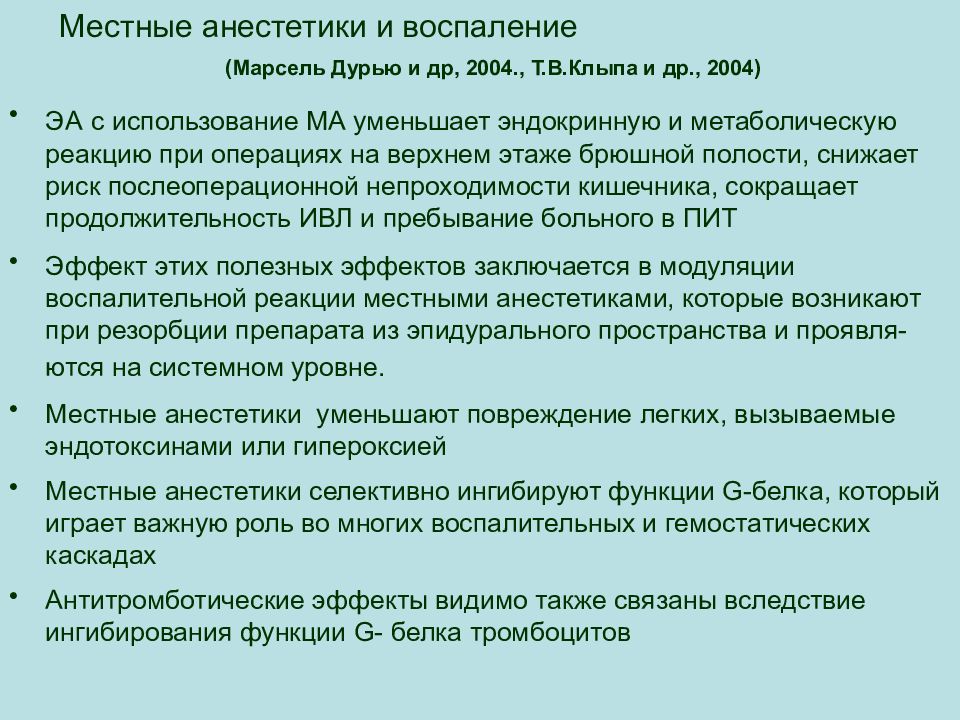 Местные анестетики и воспаление

(Марсель Дурью и др, 2004., Т.В.Клыпа и др., 2004)

• ЭА с использование МА уменьшает эндокринную и метаболическую реакцию при операциях на верхнем этаже брюшной полости, снижает риск послеоперационной непроходимости кишечника, сокращает продолжительность ИВЛ и пребывание больного в ПИТ

• Эффект этих полезных эффектов заключается в модуляции воспалительной реакции местными анестетиками, которые возникают при резорбции препарата из эпидурального пространства и проявляются на системном уровне.

• Местные анестетики уменьшают повреждение легких, вызываемые эндотоксинами или гипероксией

• Местные анестетики селективно ингибируют функции G-белка, который играет важную роль во многих воспалительных и гемостатических каскадах

• Антитромботические эффекты видимо также связаны вследствие ингибирования функции G- белка тромбоцитов